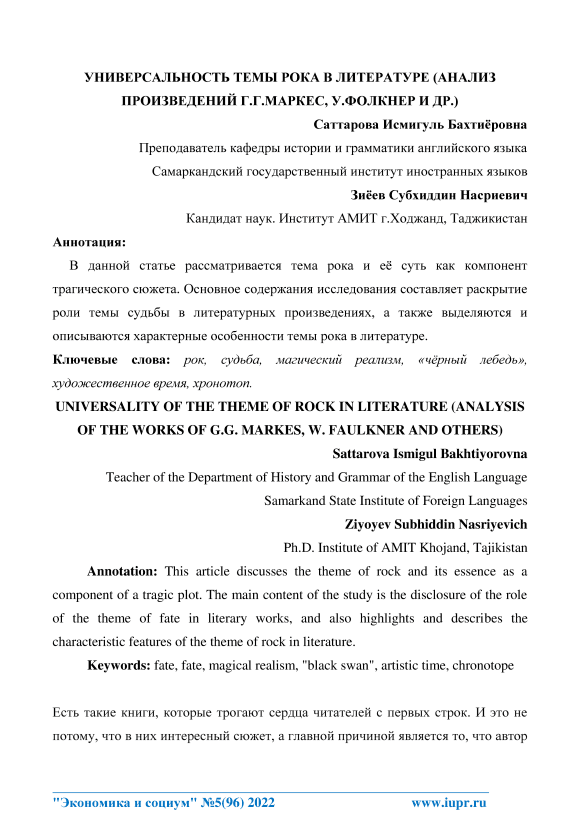 УНИВЕРСАЛЬНОСТЬ ТЕМЫ РОКА В ЛИТЕРАТУРЕ (АНАЛИЗ ПРОИЗВЕДЕНИЙ Г.Г.МАРКЕС, У.ФОЛКНЕР И ДР.)

Саттарова Исмигуль Бахтиёровна

Преподаватель кафедры истории и грамматики английского языка

Самаркандский государственный институт иностранных языков

Зиёев Субхиддин Насриевич

Кандидат наук. Институт АМИТ г.Ходжанд, Таджикистан

Аннотация:

В данной статье рассматривается тема рока и её суть как компонент трагического сюжета. Основное содержания исследования составляет раскрытие роли темы судьбы в литературных произведениях, а также выделяются и описываются характерные особенности темы рока в литературе.

Ключевые слова: рок, судьба, магический реализм, «чёрный лебедь», художественное время, хронотоп.

UNIVERSALITY OF THE THEME OF ROCK IN LITERATURE (ANALYSIS OF THE WORKS OF G.G. MARKES, W. FAULKNER AND OTHERS)

Sattarova Ismigul Bakhtiyorovna

Teacher of the Department of History and Grammar of the English Language

Samarkand State Institute of Foreign Languages

Ziyoyev Subhiddin Nasriyevich

Ph.D. Institute of AMIT Khojand, Tajikistan

Annotation: This article discusses the theme of rock and its essence as a component of a tragic plot. The main content of the study is the disclosure of the role of the theme of fate in literary works, and also highlights and describes the characteristic features of the theme of rock in literature.

Keywords: fate, fate, magical realism, "black swan", artistic time, chronotope

Есть такие книги, которые трогают сердца читателей с первых строк. И это не потому, что в них интересный сюжет, а главной причиной является то, что автор

"Экономика и социум" №5(96) 2022 www.iupr.ru